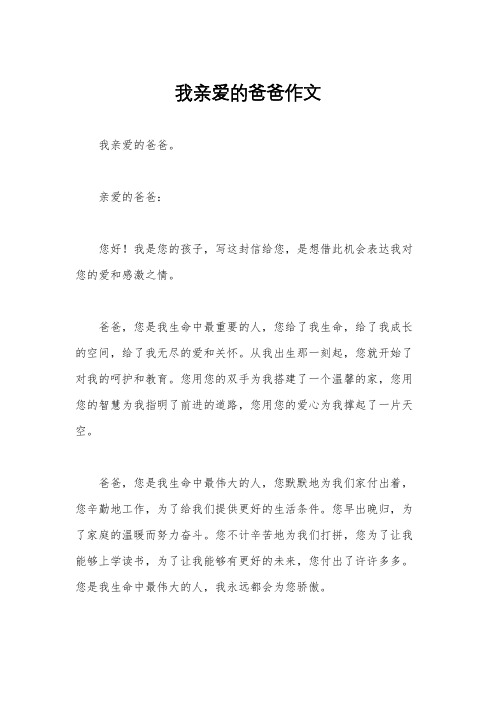 我亲爱的爸爸作文

我亲爱的爸爸。

亲爱的爸爸：

您好！我是您的孩子，写这封信给您，是想借此机会表达我对您的爱和感激之情。

爸爸，您是我生命中最重要的人，您给了我生命，给了我成长的空间，给了我无尽的爱和关怀。从我出生那一刻起，您就开始了对我的呵护和教育。您用您的双手为我搭建了一个温馨的家，您用您的智慧为我指明了前进的道路，您用您的爱心为我撑起了一片天空。

爸爸，您是我生命中最伟大的人，您默默地为我们家付出着，您辛勤地工作，为了给我们提供更好的生活条件。您早出晚归，为了家庭的温暖而努力奋斗。您不计辛苦地为我们打拼，您为了让我能够上学读书，为了让我能够有更好的未来，您付出了许许多多。您是我生命中最伟大的人，我永远都会为您骄傲。